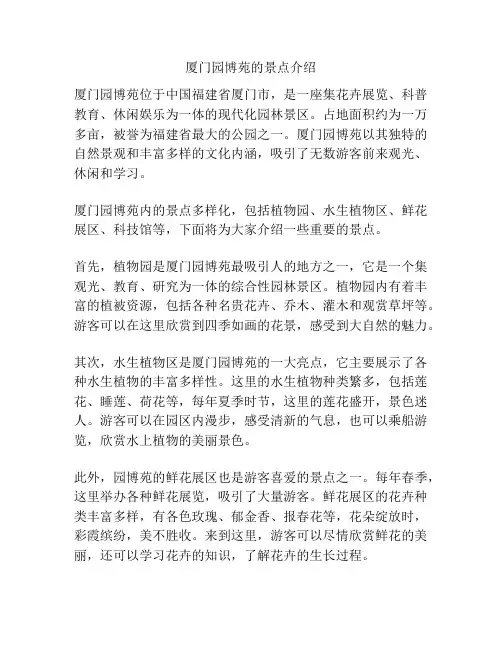 厦门园博苑的景点介绍

厦门园博苑位于中国福建省厦门市，是一座集花卉展览、科普教育、休闲娱乐为一体的现代化园林景区。占地面积约为一万多亩，被誉为福建省最大的公园之一。厦门园博苑以其独特的自然景观和丰富多样的文化内涵，吸引了无数游客前来观光、休闲和学习。

厦门园博苑内的景点多样化，包括植物园、水生植物区、鲜花展区、科技馆等，下面将为大家介绍一些重要的景点。

首先，植物园是厦门园博苑最吸引人的地方之一，它是一个集观光、教育、研究为一体的综合性园林景区。植物园内有着丰富的植被资源，包括各种名贵花卉、乔木、灌木和观赏草坪等。游客可以在这里欣赏到四季如画的花景，感受到大自然的魅力。

其次，水生植物区是厦门园博苑的一大亮点，它主要展示了各种水生植物的丰富多样性。这里的水生植物种类繁多，包括莲花、睡莲、荷花等，每年夏季时节，这里的莲花盛开，景色迷人。游客可以在园区内漫步，感受清新的气息，也可以乘船游览，欣赏水上植物的美丽景色。

此外，园博苑的鲜花展区也是游客喜爱的景点之一。每年春季，这里举办各种鲜花展览，吸引了大量游客。鲜花展区的花卉种类丰富多样，有各色玫瑰、郁金香、报春花等，花朵绽放时，彩霞缤纷，美不胜收。来到这里，游客可以尽情欣赏鲜花的美丽，还可以学习花卉的知识，了解花卉的生长过程。